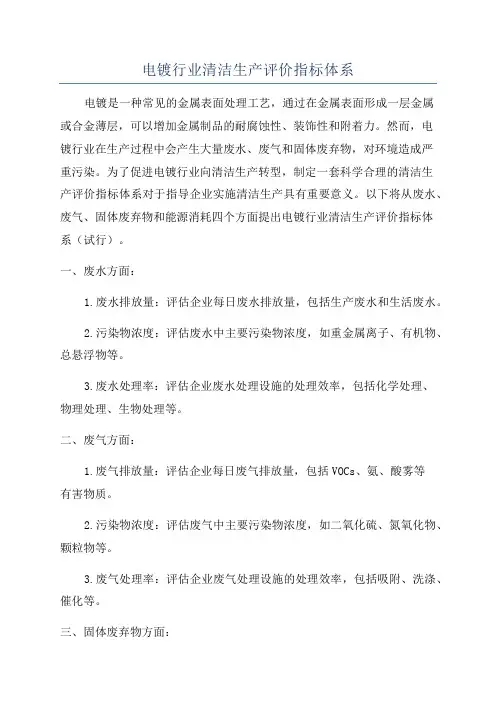 电镀行业清洁生产评价指标体系

电镀是一种常见的金属表面处理工艺，通过在金属表面形成一层金属或合金薄层，可以增加金属制品的耐腐蚀性、装饰性和附着力。然而，电镀行业在生产过程中会产生大量废水、废气和固体废弃物，对环境造成严重污染。为了促进电镀行业向清洁生产转型，制定一套科学合理的清洁生产评价指标体系对于指导企业实施清洁生产具有重要意义。以下将从废水、废气、固体废弃物和能源消耗四个方面提出电镀行业清洁生产评价指标体系（试行）。

一、废水方面：

1.废水排放量：评估企业每日废水排放量，包括生产废水和生活废水。

2.污染物浓度：评估废水中主要污染物浓度，如重金属离子、有机物、总悬浮物等。

3.废水处理率：评估企业废水处理设施的处理效率，包括化学处理、物理处理、生物处理等。

二、废气方面：

1.废气排放量：评估企业每日废气排放量，包括VOCs、氨、酸雾等有害物质。

2.污染物浓度：评估废气中主要污染物浓度，如二氧化硫、氮氧化物、颗粒物等。

3.废气处理率：评估企业废气处理设施的处理效率，包括吸附、洗涤、催化等。

三、固体废弃物方面：